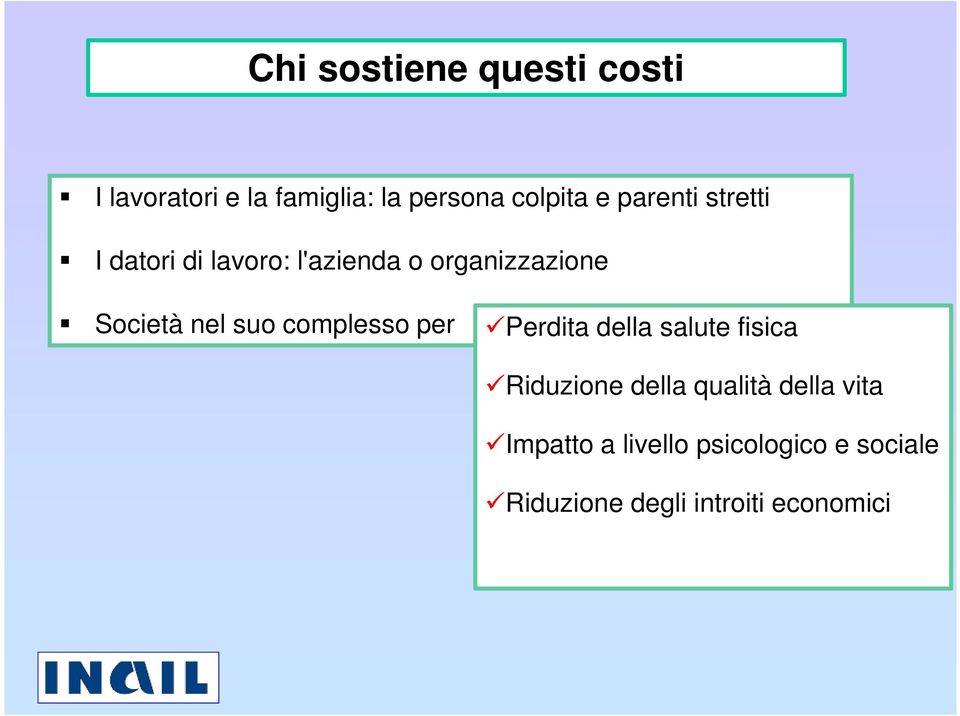 Chi sostiene questi costi

▪ I lavoratori e la famiglia: la persona colpita e parenti stretti

▪ I datori di lavoro: l'azienda o organizzazione

▪ Società nel suo complesso per

✓Perdita della salute fisica

✓Riduzione della qualità della vita

✓Impatto a livello psicologico e sociale

✓Riduzione degli introiti economici

INAIL